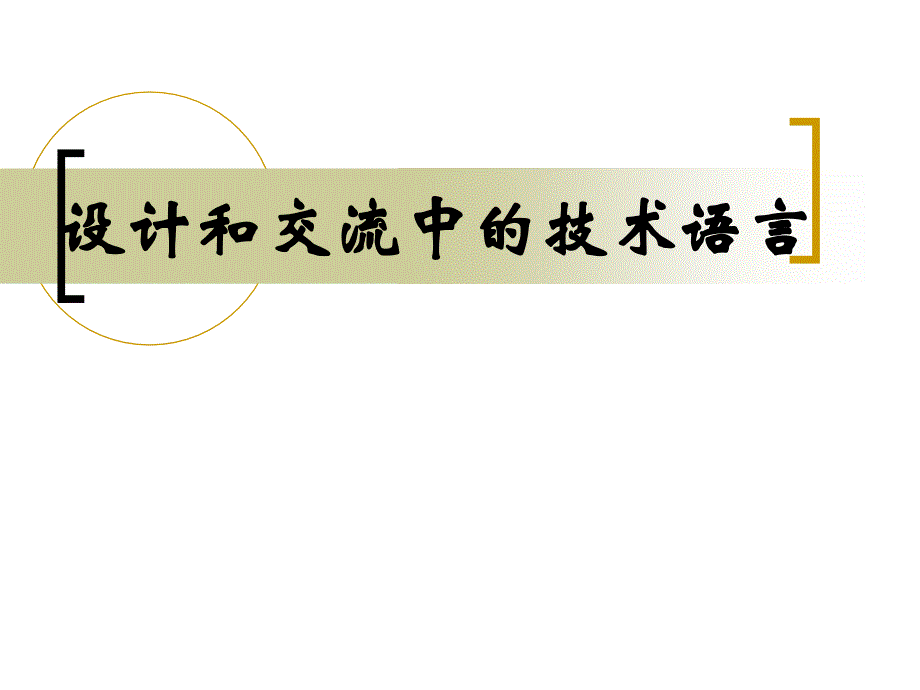 设计和交流中的技术语言